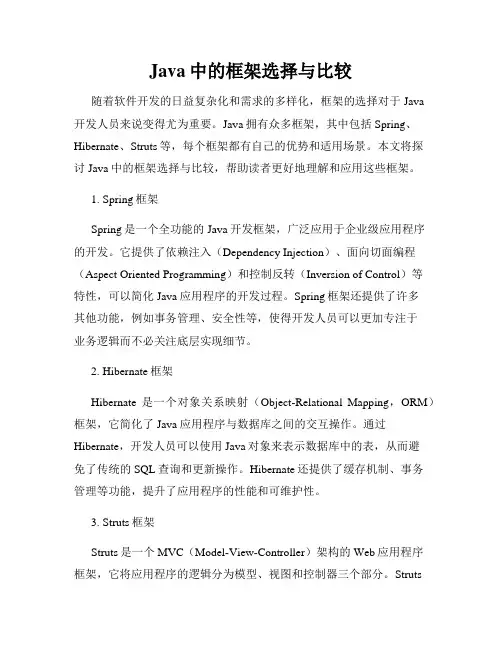 Java 中的框架选择与比较

随着软件开发的日益复杂化和需求的多样化，框架的选择对于 Java 开发人员来说变得尤为重要。Java 拥有众多框架，其中包括 Spring、Hibernate、Struts 等，每个框架都有自己的优势和适用场景。本文将探讨 Java 中的框架选择与比较，帮助读者更好地理解和应用这些框架。

1. Spring 框架

Spring 是一个全功能的 Java 开发框架，广泛应用于企业级应用程序的开发。它提供了依赖注入（Dependency Injection）、面向切面编程（Aspect Oriented Programming）和控制反转（Inversion of Control）等特性，可以简化 Java 应用程序的开发过程。Spring 框架还提供了许多其他功能，例如事务管理、安全性等，使得开发人员可以更加专注于业务逻辑而不必关注底层实现细节。

2. Hibernate 框架

Hibernate 是一个对象关系映射（Object-Relational Mapping，ORM）框架，它简化了 Java 应用程序与数据库之间的交互操作。通过 Hibernate，开发人员可以使用 Java 对象来表示数据库中的表，从而避免了传统的 SQL 查询和更新操作。Hibernate 还提供了缓存机制、事务管理等功能，提升了应用程序的性能和可维护性。

3. Struts 框架

Struts 是一个 MVC（Model-View-Controller）架构的 Web 应用程序框架，它将应用程序的逻辑分为模型、视图和控制器三个部分。Struts